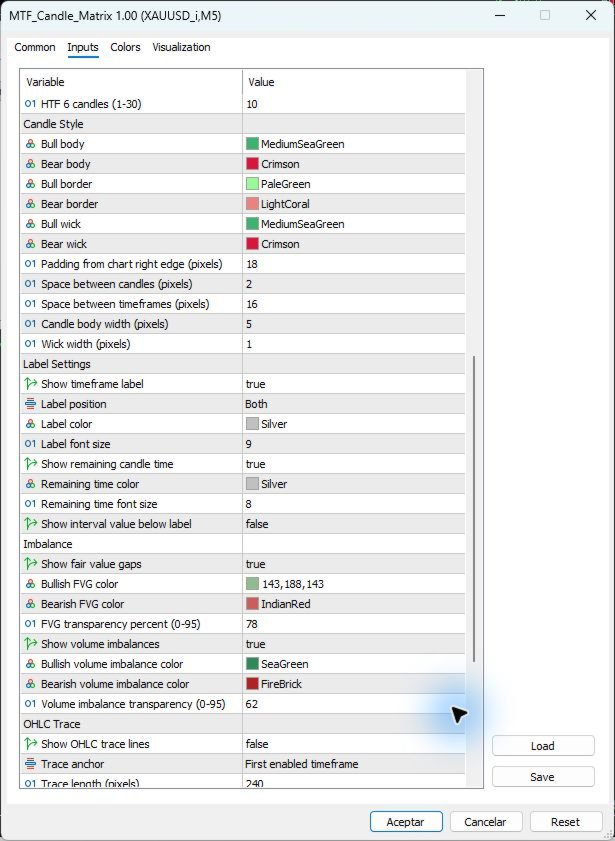 MTF_Candle_Matrix 1.00 (XAUUSD_i,M5)

Common Inputs Colors Visualization

| Variable | Value |
|---|---|
| 01 HTF 6 candles (1-30) | 10 |
| Candle Style | |
| Bull body | MediumSeaGreen |
| Bear body | Crimson |
| Bull border | PaleGreen |
| Bear border | LightCoral |
| Bull wick | MediumSeaGreen |
| Bear wick | Crimson |
| 01 Padding from chart right edge (pixels) | 18 |
| 01 Space between candles (pixels) | 2 |
| 01 Space between timeframes (pixels) | 16 |
| 01 Candle body width (pixels) | 5 |
| 01 Wick width (pixels) | 1 |
| Label Settings | |
| Show timeframe label | true |
| Label position | Both |
| Label color | Silver |
| 01 Label font size | 9 |
| Show remaining candle time | true |
| Remaining time color | Silver |
| 01 Remaining time font size | 8 |
| Show interval value below label | false |
| Imbalance | |
| Show fair value gaps | true |
| Bullish FVG color | 143,188,143 |
| Bearish FVG color | IndianRed |
| 01 FVG transparency percent (0-95) | 78 |
| Show volume imbalances | true |
| Bullish volume imbalance color | SeaGreen |
| Bearish volume imbalance color | FireBrick |
| 01 Volume imbalance transparency (0-95) | 62 |
| OHLC Trace | |
| Show OHLC trace lines | false |
| Trace anchor | First enabled timeframe |
| 01 Trace length (pixels) | 240 |

Load
Save

Aceptar Cancelar Reset